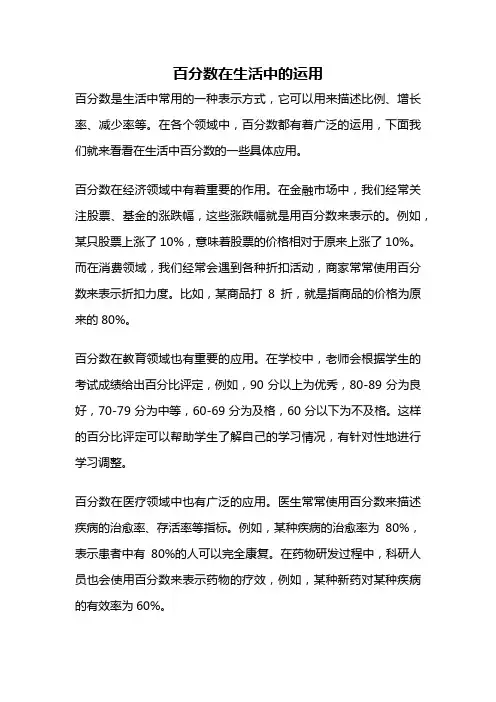 百分数在生活中的运用

百分数是生活中常用的一种表示方式，它可以用来描述比例、增长率、减少率等。在各个领域中，百分数都有着广泛的运用，下面我们就来看看在生活中百分数的一些具体应用。

百分数在经济领域中有着重要的作用。在金融市场中，我们经常关注股票、基金的涨跌幅，这些涨跌幅就是用百分数来表示的。例如，某只股票上涨了 10%，意味着股票的价格相对于原来上涨了 10%。而在消费领域，我们经常会遇到各种折扣活动，商家常常使用百分数来表示折扣力度。比如，某商品打 8 折，就是指商品的价格为原来的 80%。

百分数在教育领域也有重要的应用。在学校中，老师会根据学生的考试成绩给出百分比评定，例如，90 分以上为优秀，80-89 分为良好，70-79 分为中等，60-69 分为及格，60 分以下为不及格。这样的百分比评定可以帮助学生了解自己的学习情况，有针对性地进行学习调整。

百分数在医疗领域中也有广泛的应用。医生常常使用百分数来描述疾病的治愈率、存活率等指标。例如，某种疾病的治愈率为 80%，表示患者中有 80%的人可以完全康复。在药物研发过程中，科研人员也会使用百分数来表示药物的疗效，例如，某种新药对某种疾病的有效率为 60%。